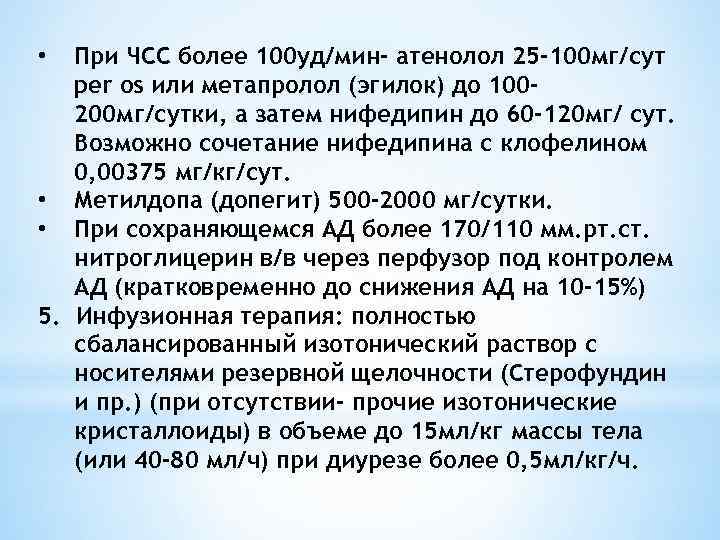 • При ЧСС более 100уд/мин- атенолол 25-100мг/сут per os или метапролол (эгилок) до 100-200мг/сутки, а затем нифедипин до 60-120мг/ сут. Возможно сочетание нифедипина с клофелином 0,00375 мг/кг/сут.
• Метилдопа (допегит) 500-2000 мг/сутки.
• При сохраняющемся АД более 170/110 мм.рт.ст. нитроглицерин в/в через перфузор под контролем АД (кратковременно до снижения АД на 10-15%)
5. Инфузионная терапия: полностью сбалансированный изотонический раствор с носителями резервной щелочности (Стерофундин и пр.) (при отсутствии- прочие изотонические кристаллоиды) в объеме до 15мл/кг массы тела (или 40-80 мл/ч) при диурезе более 0,5мл/кг/ч.